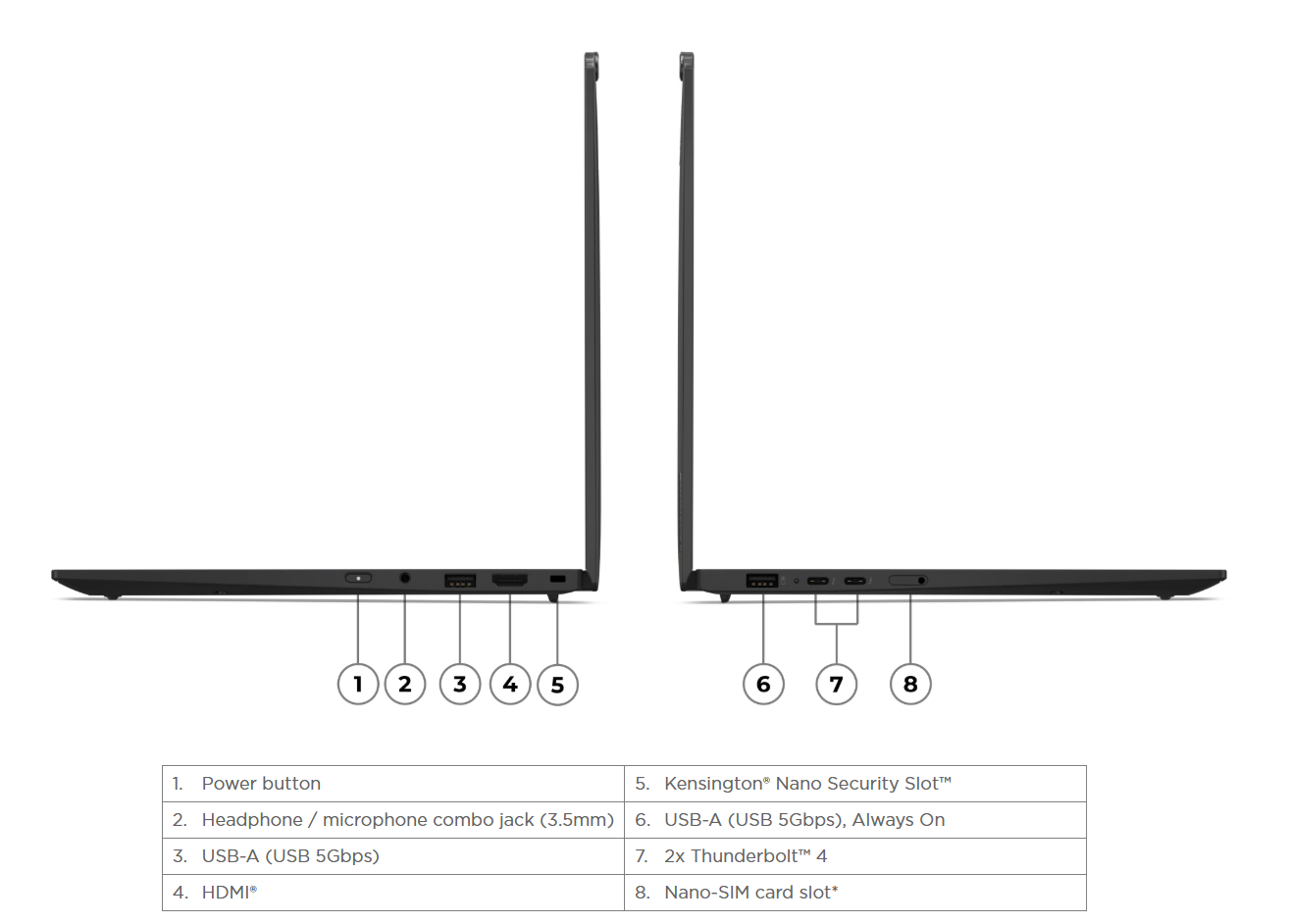 1 2 3 4 5

6 7 8

| 1. Power button | 5. Kensington® Nano Security Slot™ |
|---|---|
| 2. Headphone / microphone combo jack (3.5mm) | 6. USB-A (USB 5Gbps), Always On |
| 3. USB-A (USB 5Gbps) | 7. 2x Thunderbolt™ 4 |
| 4. HDMI® | 8. Nano-SIM card slot* |